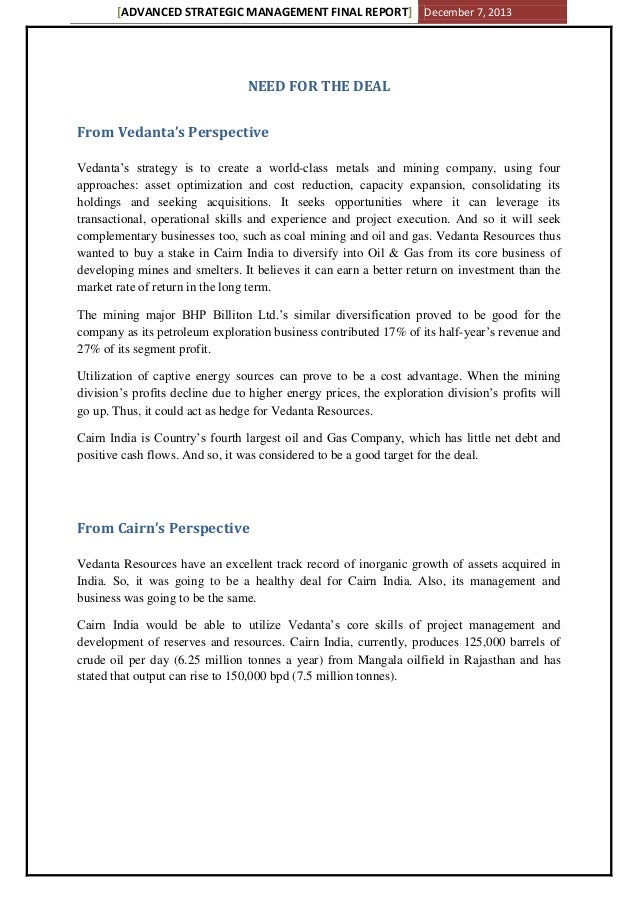 [ADVANCED STRATEGIC MANAGEMENT FINAL REPORT] December 7, 2013

NEED FOR THE DEAL

From Vedanta's Perspective

Vedanta's strategy is to create a world-class metals and mining company, using four approaches: asset optimization and cost reduction, capacity expansion, consolidating its holdings and seeking acquisitions. It seeks opportunities where it can leverage its transactional, operational skills and experience and project execution. And so it will seek complementary businesses too, such as coal mining and oil and gas. Vedanta Resources thus wanted to buy a stake in Cairn India to diversify into Oil & Gas from its core business of developing mines and smelters. It believes it can earn a better return on investment than the market rate of return in the long term.

The mining major BHP Billiton Ltd.'s similar diversification proved to be good for the company as its petroleum exploration business contributed 17% of its half-year's revenue and 27% of its segment profit.

Utilization of captive energy sources can prove to be a cost advantage. When the mining division's profits decline due to higher energy prices, the exploration division's profits will go up. Thus, it could act as hedge for Vedanta Resources.

Cairn India is Country's fourth largest oil and Gas Company, which has little net debt and positive cash flows. And so, it was considered to be a good target for the deal.

From Cairn's Perspective

Vedanta Resources have an excellent track record of inorganic growth of assets acquired in India. So, it was going to be a healthy deal for Cairn India. Also, its management and business was going to be the same.

Cairn India would be able to utilize Vedanta's core skills of project management and development of reserves and resources. Cairn India, currently, produces 125,000 barrels of crude oil per day (6.25 million tonnes a year) from Mangala oilfield in Rajasthan and has stated that output can rise to 150,000 bpd (7.5 million tonnes).